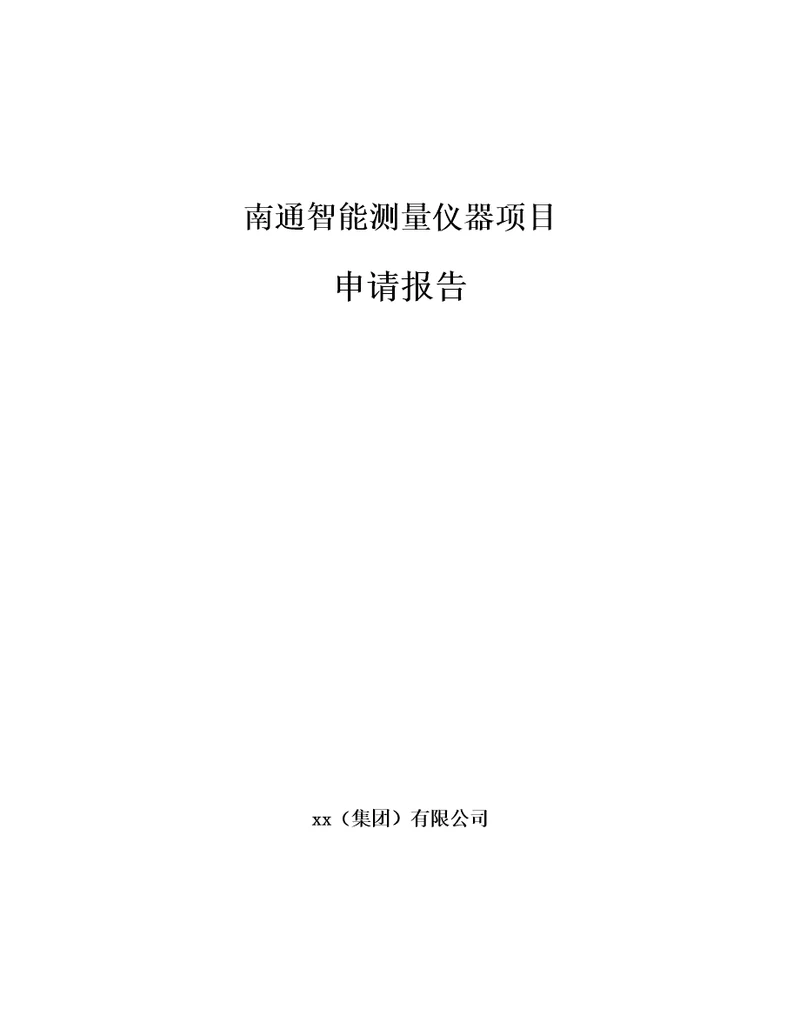 南通智能测量仪器项目

申请报告

xx（集团）有限公司